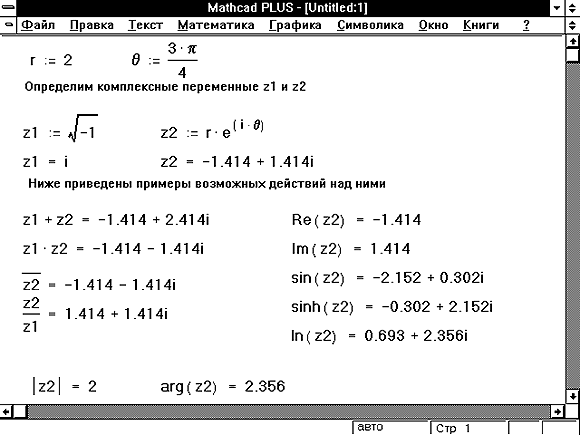 Mathcad PLUS - [Untitled:1]

Файл Правка Текст Математика Графика Символика Окно Книги ?

$r := 2$ $\theta := \frac{3 \cdot \pi}{4}$

Определим комплексные переменные z1 и z2

$z1 := \sqrt{-1}$ $z2 := r \cdot e^{(i \cdot \theta)}$

$z1 = i$ $z2 = -1.414 + 1.414i$

Ниже приведены примеры возможных действий над ними

$z1 + z2 = -1.414 + 2.414i$

$z1 \cdot z2 = -1.414 - 1.414i$

$\overline{z2} = -1.414 - 1.414i$

$\frac{z2}{z1} = 1.414 + 1.414i$

$Re(z2) = -1.414$

$Im(z2) = 1.414$

$sin(z2) = -2.152 + 0.302i$

$sinh(z2) = -0.302 + 2.152i$

$ln(z2) = 0.693 + 2.356i$

$|z2| = 2$ $arg(z2) = 2.356$

авто Стр 1